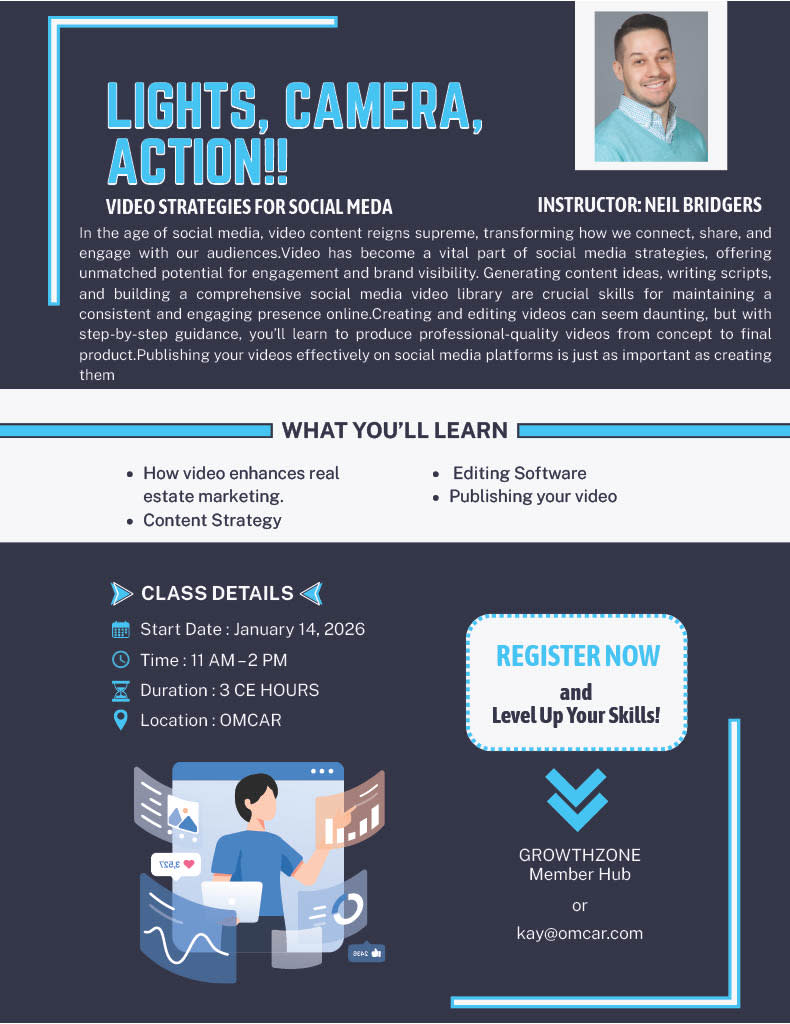 LIGHTS, CAMERA, ACTION!!

VIDEO STRATEGIES FOR SOCIAL MEDA

INSTRUCTOR: NEIL BRIDGERS

In the age of social media, video content reigns supreme, transforming how we connect, share, and engage with our audiences.Video has become a vital part of social media strategies, offering unmatched potential for engagement and brand visibility. Generating content ideas, writing scripts, and building a comprehensive social media video library are crucial skills for maintaining a consistent and engaging presence online.Creating and editing videos can seem daunting, but with step-by-step guidance, you'll learn to produce professional-quality videos from concept to final product.Publishing your videos effectively on social media platforms is just as important as creating them

WHAT YOU'LL LEARN

• How video enhances real estate marketing.
• Content Strategy
• Editing Software
• Publishing your video

CLASS DETAILS

Start Date : January 14, 2026
Time : 11 AM – 2 PM
Duration : 3 CE HOURS
Location : OMCAR

REGISTER NOW
and
Level Up Your Skills!

GROWTHZONE
Member Hub
or
kay@omcar.com